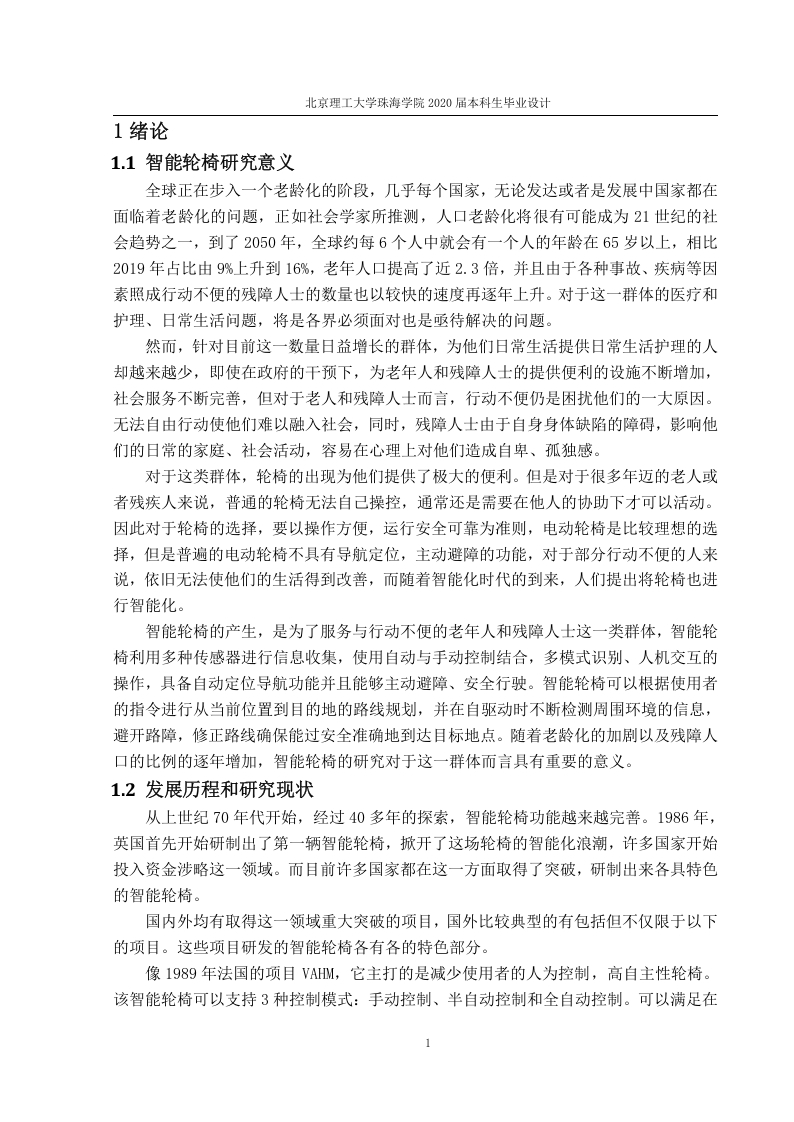 北京理工大学珠海学院 2020 届本科生毕业设计

1 绪论

1.1 智能轮椅研究意义

全球正在步入一个老龄化的阶段，几乎每个国家，无论发达或者是发展中国家都在面临着老龄化的问题，正如社会学家所推测，人口老龄化将很有可能成为 21 世纪的社会趋势之一，到了 2050 年，全球约每 6 个人中就会有一个人的年龄在 65 岁以上，相比 2019 年占比由 9%上升到 16%，老年人口提高了近 2.3 倍，并且由于各种事故、疾病等因素照成行动不便的残障人士的数量也以较快的速度再逐年上升。对于这一群体的医疗和护理、日常生活问题，将是各界必须面对也是亟待解决的问题。

然而，针对目前这一数量日益增长的群体，为他们日常生活提供日常生活护理的人却越来越少，即使在政府的干预下，为老年人和残障人士的提供便利的设施不断增加，社会服务不断完善，但对于老人和残障人士而言，行动不便仍是困扰他们的一大原因。无法自由行动使他们难以融入社会，同时，残障人士由于自身身体缺陷的障碍，影响他们的日常的家庭、社会活动，容易在心理上对他们造成自卑、孤独感。

对于这类群体，轮椅的出现为他们提供了极大的便利。但是对于很多年迈的老人或者残疾人来说，普通的轮椅无法自己操控，通常还是需要在他人的协助下才可以活动。因此对于轮椅的选择，要以操作方便，运行安全可靠为准则，电动轮椅是比较理想的选择，但是普遍的电动轮椅不具有导航定位，主动避障的功能，对于部分行动不便的人来说，依旧无法使他们的生活得到改善，而随着智能化时代的到来，人们提出将轮椅也进行智能化。

智能轮椅的产生，是为了服务与行动不便的老年人和残障人士这一类群体，智能轮椅利用多种传感器进行信息收集，使用自动与手动控制结合，多模式识别、人机交互的操作，具备自动定位导航功能并且能够主动避障、安全行驶。智能轮椅可以根据使用者的指令进行从当前位置到目的地的路线规划，并在自驱动时不断检测周围环境的信息，避开路障，修正路线确保能过安全准确地到达目标地点。随着老龄化的加剧以及残障人口的比例的逐年增加，智能轮椅的研究对于这一群体而言具有重要的意义。

1.2 发展历程和研究现状

从上世纪 70 年代开始，经过 40 多年的探索，智能轮椅功能越来越完善。1986 年，英国首先开始研制出了第一辆智能轮椅，掀开了这场轮椅的智能化浪潮，许多国家开始投入资金涉略这一领域。而目前许多国家都在这一方面取得了突破，研制出来各具特色的智能轮椅。

国内外均有取得这一领域重大突破的项目，国外比较典型的有包括但不仅限于以下的项目。这些项目研发的智能轮椅各有各的特色部分。

像 1989 年法国的项目 VAHM，它主打的是减少使用者的人为控制，高自主性轮椅。该智能轮椅可以支持 3 种控制模式：手动控制、半自动控制和全自动控制。可以满足在

1